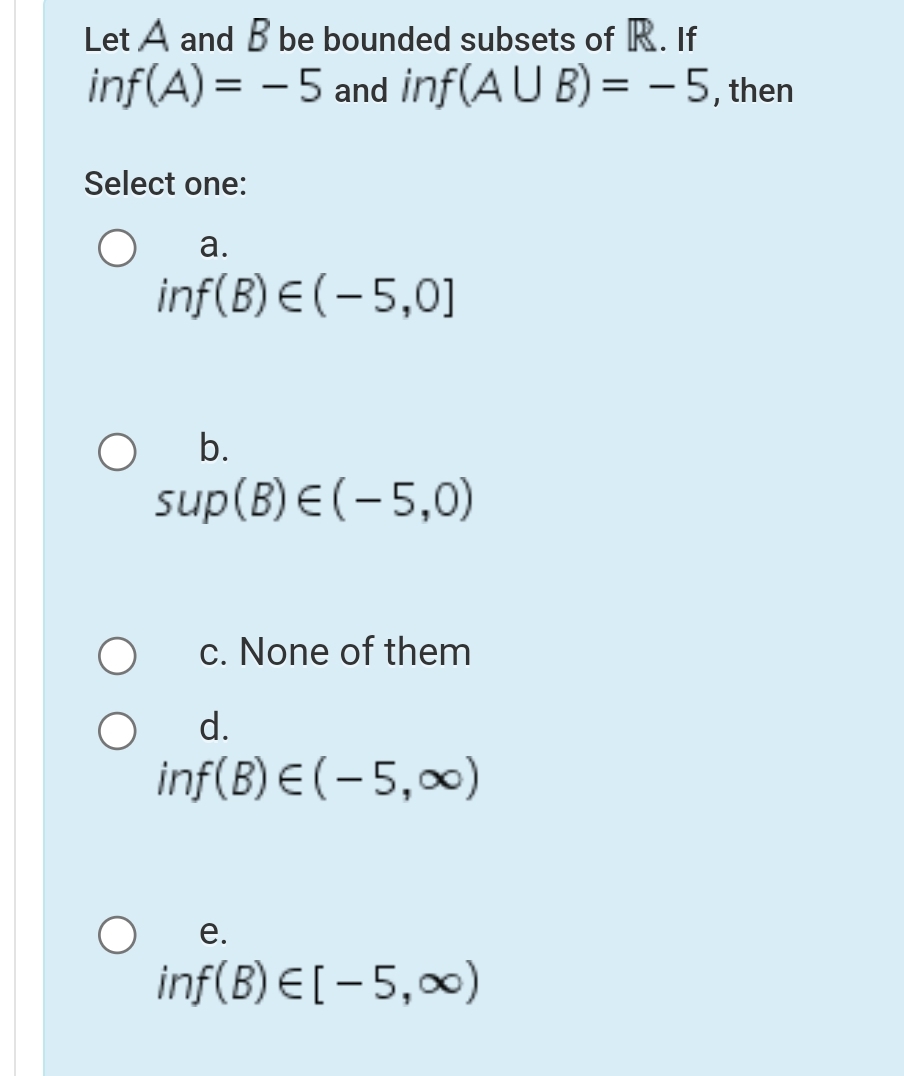 Let $A$ and $B$ be bounded subsets of $\mathbb{R}$. If $inf(A) = -5$ and $inf(A \cup B) = -5$, then

Select one:

a. $inf(B) \in (-5,0]$

b. $sup(B) \in (-5,0)$

c. None of them

d. $inf(B) \in (-5,\infty)$

e. $inf(B) \in [-5,\infty)$